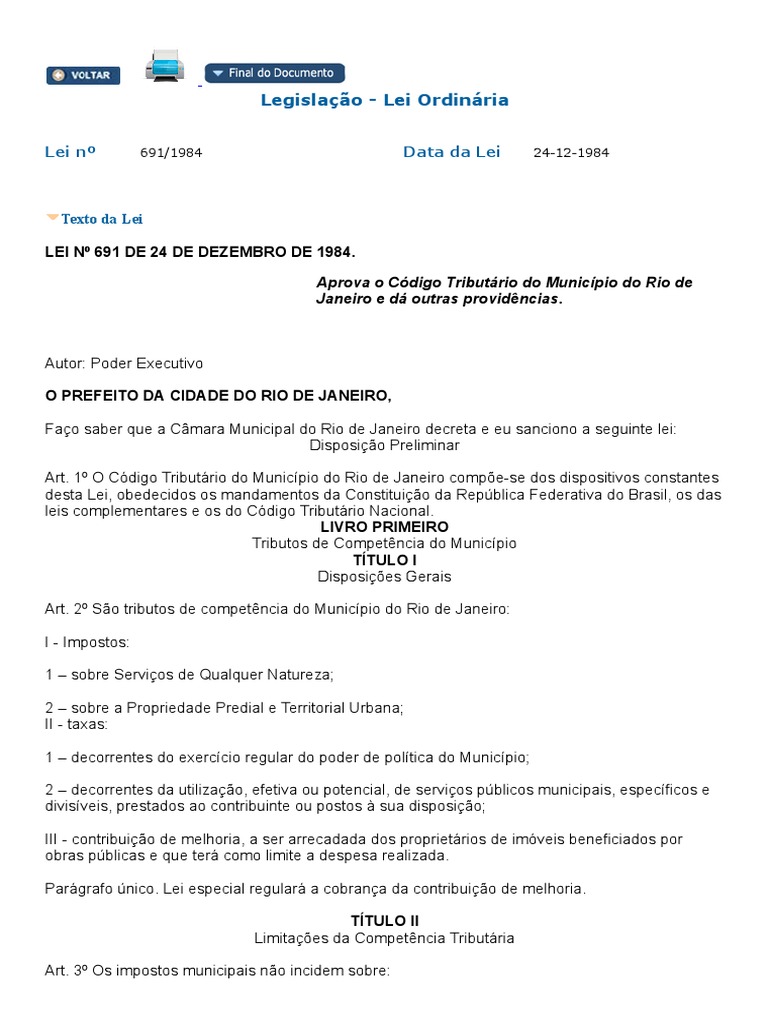 VOLTAR

Final do Documento

Legislação - Lei Ordinária

Lei nº 691/1984 Data da Lei 24-12-1984

Texto da Lei

LEI Nº 691 DE 24 DE DEZEMBRO DE 1984.

Aprova o Código Tributário do Município do Rio de Janeiro e dá outras providências.

Autor: Poder Executivo

O PREFEITO DA CIDADE DO RIO DE JANEIRO,

Faço saber que a Câmara Municipal do Rio de Janeiro decreta e eu sanciono a seguinte lei:
Disposição Preliminar

Art. 1º O Código Tributário do Município do Rio de Janeiro compõe-se dos dispositivos constantes desta Lei, obedecidos os mandamentos da Constituição da República Federativa do Brasil, os das leis complementares e os do Código Tributário Nacional.
LIVRO PRIMEIRO
Tributos de Competência do Município
TÍTULO I
Disposições Gerais

Art. 2º São tributos de competência do Município do Rio de Janeiro:

I - Impostos:

1 – sobre Serviços de Qualquer Natureza;

2 – sobre a Propriedade Predial e Territorial Urbana;
II - taxas:

1 – decorrentes do exercício regular do poder de política do Município;

2 – decorrentes da utilização, efetiva ou potencial, de serviços públicos municipais, específicos e divisíveis, prestados ao contribuinte ou postos à sua disposição;

III - contribuição de melhoria, a ser arrecadada dos proprietários de imóveis beneficiados por obras públicas e que terá como limite a despesa realizada.

Parágrafo único. Lei especial regulará a cobrança da contribuição de melhoria.

TÍTULO II
Limitações da Competência Tributária

Art. 3º Os impostos municipais não incidem sobre: